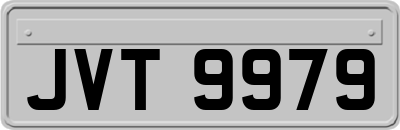 JVT 9979